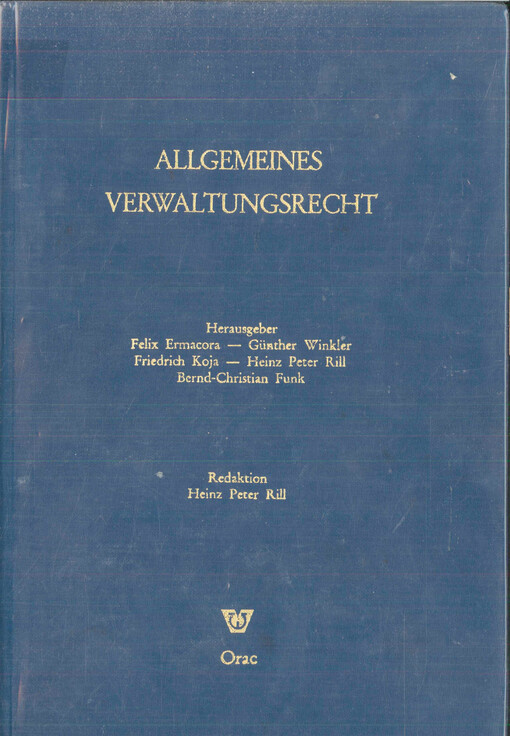 ALLGEMEINES
VERWALTUNGSRECHT

Herausgeber
Felix Ermacora — Günther Winkler
Friedrich Koja — Heinz Peter Rill
Bernd-Christian Funk

Redaktion
Heinz Peter Rill

Orac